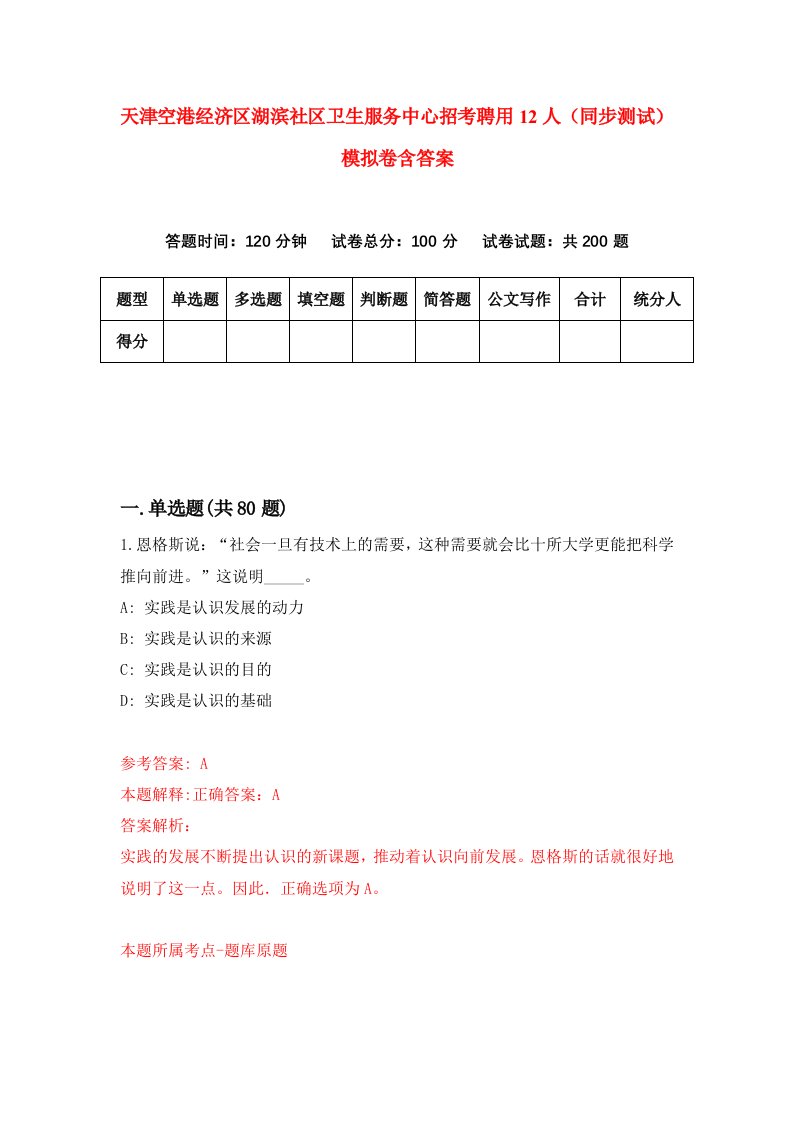 天津空港经济区湖滨社区卫生服务中心招考聘用12人（同步测试）模拟卷含答案

答题时间：120分钟　试卷总分：100分　试卷试题：共200题

| 题型 | 单选题 | 多选题 | 填空题 | 判断题 | 简答题 | 公文写作 | 合计 | 统分人 |
|---|---|---|---|---|---|---|---|---|
| 得分 | | | | | | | | |

一.单选题(共80题)

1.恩格斯说：“社会一旦有技术上的需要，这种需要就会比十所大学更能把科学推向前进。”这说明_____。

A: 实践是认识发展的动力

B: 实践是认识的来源

C: 实践是认识的目的

D: 实践是认识的基础

参考答案: A

本题解释:正确答案：A

答案解析：

实践的发展不断提出认识的新课题，推动着认识向前发展。恩格斯的话就很好地说明了这一点。因此，正确选项为A。

本题所属考点-题库原题